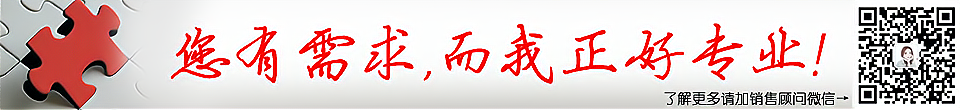 您有需求,而我正好专业!

了解更多请加销售顾问微信→